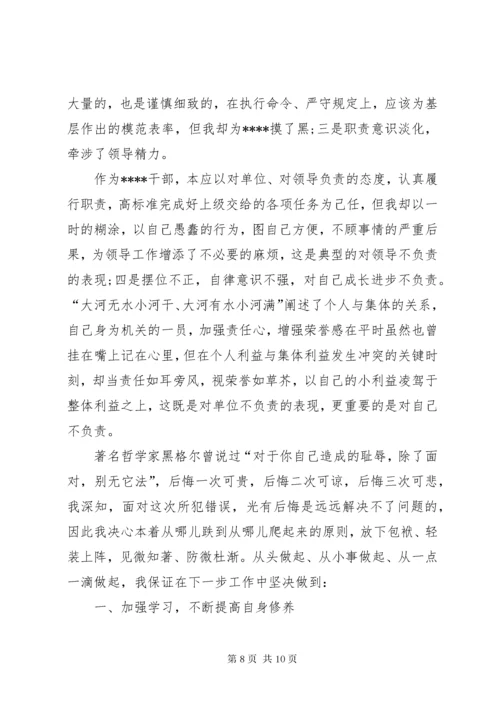 大量的，也是谨慎细致的，在执行命令、严守规定上，应该为基层作出的模范表率，但我却为****摸了黑;三是职责意识淡化，牵涉了领导精力。

作为****干部，本应以对单位、对领导负责的态度，认真履行职责，高标准完成好上级交给的各项任务为己任，但我却以一时的糊涂，以自己愚蠢的行为，图自己方便，不顾事情的严重后果，为领导工作增添了不必要的麻烦，这是典型的对领导不负责的表现;四是摆位不正，自律意识不强，对自己成长进步不负责。“大河无水小河干、大河有水小河满”阐述了个人与集体的关系，自己身为机关的一员，加强责任心，增强荣誉感在平时虽然也曾挂在嘴上记在心里，但在个人利益与集体利益发生冲突的关键时刻，却当责任如耳旁风，视荣誉如草芥，以自己的小利益凌驾于整体利益之上，这既是对单位不负责的表现，更重要的是对自己不负责。

著名哲学家黑格尔曾说过“对于你自己造成的耻辱，除了面对，别无它法”，后悔一次可贵，后悔二次可谅，后悔三次可悲，我深知，面对这次所犯错误，光有后悔是远远解决不了问题的，因此我决心本着从哪儿跌到从哪儿爬起来的原则，放下包袱、轻装上阵，见微知著、防微杜渐。从头做起、从小事做起、从一点一滴做起，我保证在下一步工作中坚决做到：

一、加强学习，不断提高自身修养

第 8 页 共 10 页